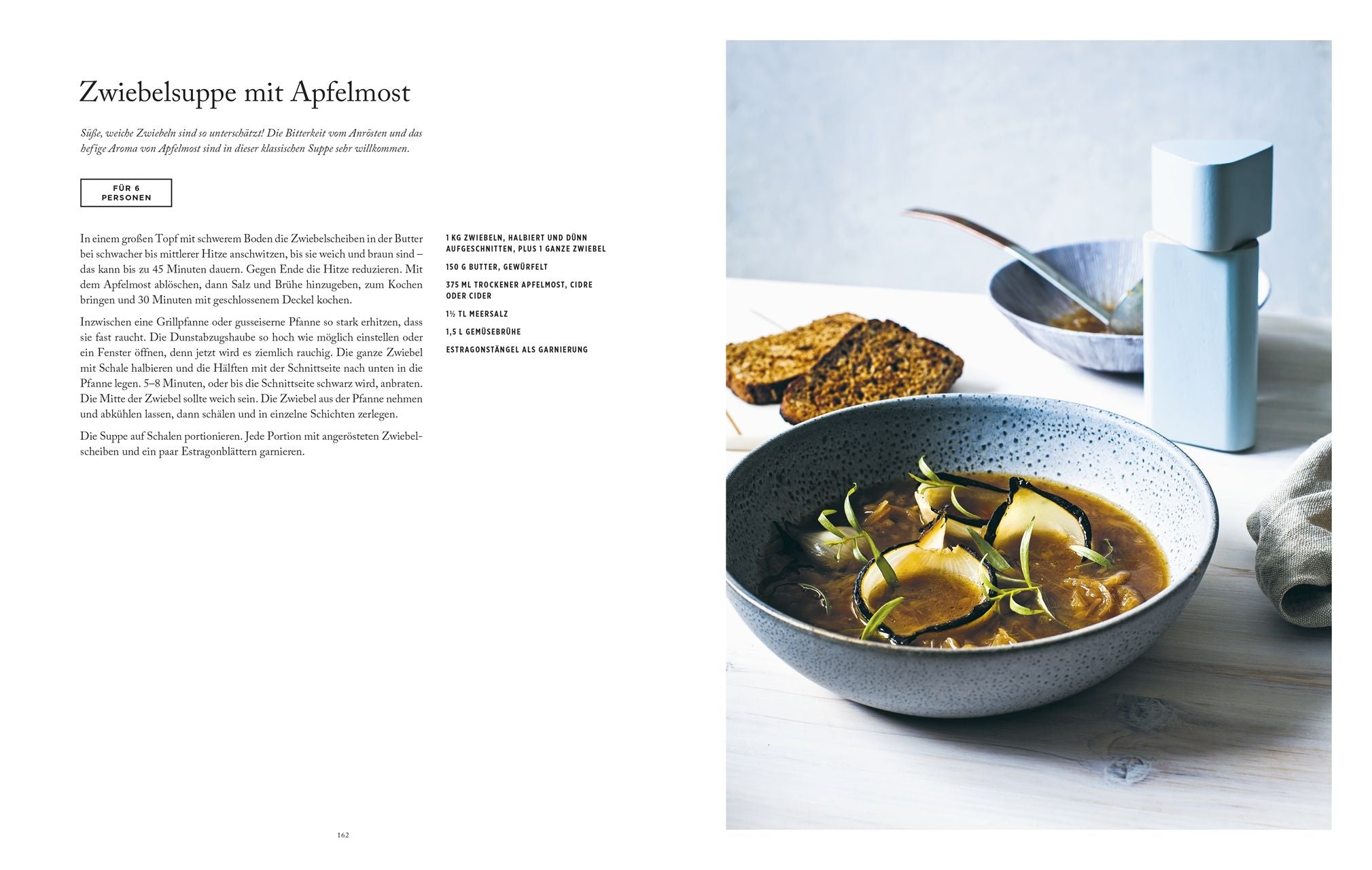 Zwiebelsuppe mit Apfelmost

Süße, weiche Zwiebeln sind so unterschätzt! Die Bitterkeit vom Anrösten und das hefige Aroma von Apfelmost sind in dieser klassischen Suppe sehr willkommen.

FÜR 6 PERSONEN

In einem großen Topf mit schwerem Boden die Zwiebelscheiben in der Butter bei schwacher bis mittlerer Hitze anschwitzen, bis sie weich und braun sind – das kann bis zu 45 Minuten dauern. Gegen Ende die Hitze reduzieren. Mit dem Apfelmost ablöschen, dann Salz und Brühe hinzugeben, zum Kochen bringen und 30 Minuten mit geschlossenem Deckel kochen.

Inzwischen eine Grillpfanne oder gusseiserne Pfanne so stark erhitzen, dass sie fast raucht. Die Dunstabzugshaube so hoch wie möglich einstellen oder ein Fenster öffnen, denn jetzt wird es ziemlich rauchig. Die ganze Zwiebel mit Schale halbieren und die Hälften mit der Schnittseite nach unten in die Pfanne legen. 5–8 Minuten, oder bis die Schnittseite schwarz wird, anbraten. Die Mitte der Zwiebel sollte weich sein. Die Zwiebel aus der Pfanne nehmen und abkühlen lassen, dann schälen und in einzelne Schichten zerlegen.

Die Suppe auf Schalen portionieren. Jede Portion mit angerösteten Zwiebelscheiben und ein paar Estragonblättern garnieren.

1 KG ZWIEBELN, HALBIERT UND DÜNN AUFGESCHNITTEN, PLUS 1 GANZE ZWIEBEL

150 G BUTTER, GEWÜRFELT

375 ML TROCKENER APFELMOST, CIDRE ODER CIDER

1½ TL MEERSALZ

1,5 L GEMÜSEBRÜHE

ESTRAGONSTÄNGEL ALS GARNIERUNG

162